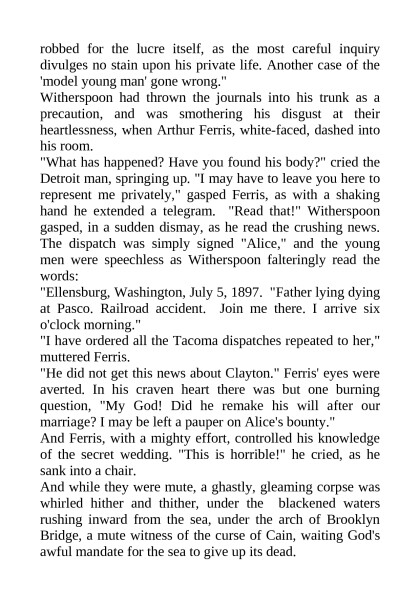 robbed for the lucre itself, as the most careful inquiry divulges no stain upon his private life. Another case of the 'model young man' gone wrong."
Witherspoon had thrown the journals into his trunk as a precaution, and was smothering his disgust at their heartlessness, when Arthur Ferris, white-faced, dashed into his room.
"What has happened? Have you found his body?" cried the Detroit man, springing up. "I may have to leave you here to represent me privately," gasped Ferris, as with a shaking hand he extended a telegram. "Read that!" Witherspoon gasped, in a sudden dismay, as he read the crushing news. The dispatch was simply signed "Alice," and the young men were speechless as Witherspoon falteringly read the words:
"Ellensburg, Washington, July 5, 1897. "Father lying dying at Pasco. Railroad accident. Join me there. I arrive six o'clock morning."
"I have ordered all the Tacoma dispatches repeated to her," muttered Ferris.
"He did not get this news about Clayton." Ferris' eyes were averted. In his craven heart there was but one burning question, "My God! Did he remake his will after our marriage? I may be left a pauper on Alice's bounty."
And Ferris, with a mighty effort, controlled his knowledge of the secret wedding. "This is horrible!" he cried, as he sank into a chair.
And while they were mute, a ghastly, gleaming corpse was whirled hither and thither, under the blackened waters rushing inward from the sea, under the arch of Brooklyn Bridge, a mute witness of the curse of Cain, waiting God's awful mandate for the sea to give up its dead.